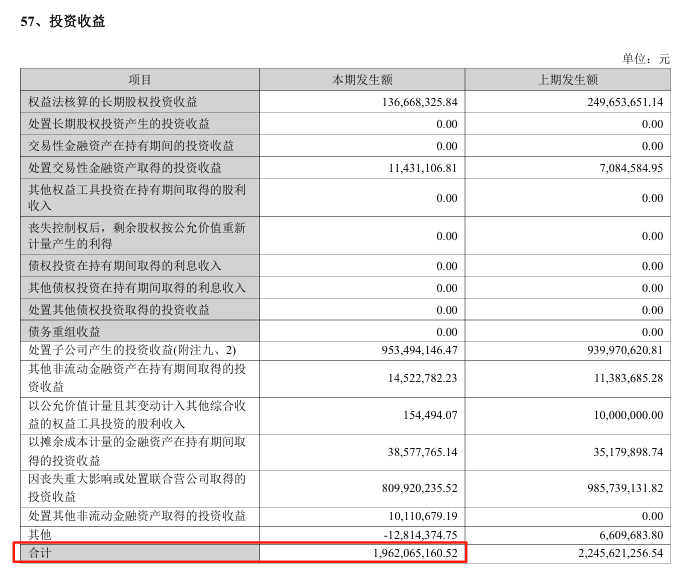 57、投资收益

单位：元

| 项目 | 本期发生额 | 上期发生额 |
|---|---|---|
| 权益法核算的长期股权投资收益 | 136,668,325.84 | 249,653,651.14 |
| 处置长期股权投资产生的投资收益 | 0.00 | 0.00 |
| 交易性金融资产在持有期间的投资收益 | 0.00 | 0.00 |
| 处置交易性金融资产取得的投资收益 | 11,431,106.81 | 7,084,584.95 |
| 其他权益工具投资在持有期间取得的股利收入 | 0.00 | 0.00 |
| 丧失控制权后，剩余股权按公允价值重新计量产生的利得 | 0.00 | 0.00 |
| 债权投资在持有期间取得的利息收入 | 0.00 | 0.00 |
| 其他债权投资在持有期间取得的利息收入 | 0.00 | 0.00 |
| 处置其他债权投资取得的投资收益 | 0.00 | 0.00 |
| 债务重组收益 | 0.00 | 0.00 |
| 处置子公司产生的投资收益(附注九、2) | 953,494,146.47 | 939,970,620.81 |
| 其他非流动金融资产在持有期间取得的投资收益 | 14,522,782.23 | 11,383,685.28 |
| 以公允价值计量且其变动计入其他综合收益的权益工具投资的股利收入 | 154,494.07 | 10,000,000.00 |
| 以摊余成本计量的金融资产在持有期间取得的投资收益 | 38,577,765.14 | 35,179,898.74 |
| 因丧失重大影响或处置联合营公司取得的投资收益 | 809,920,235.52 | 985,739,131.82 |
| 处置其他非流动金融资产取得的投资收益 | 10,110,679.19 | 0.00 |
| 其他 | -12,814,374.75 | 6,609,683.80 |
| 合计 | 1,962,065,160.52 | 2,245,621,256.54 |